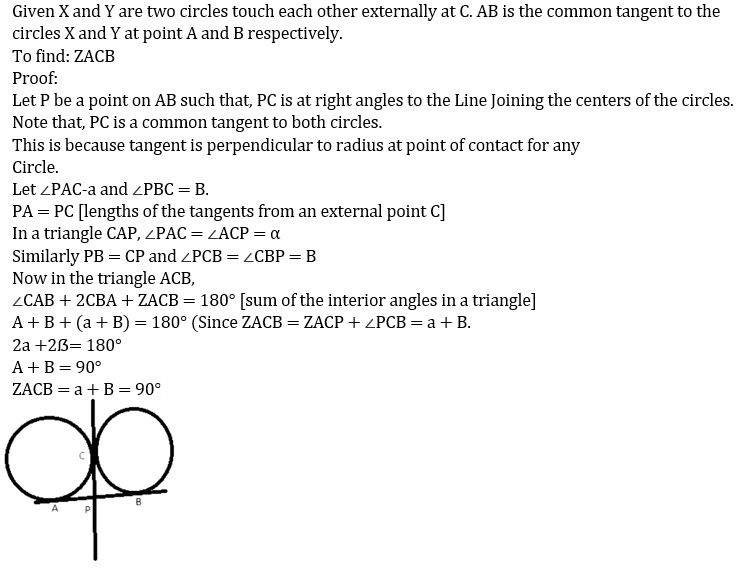 Given X and Y are two circles touch each other externally at C. AB is the common tangent to the circles X and Y at point A and B respectively.
To find: ZACB
Proof:
Let P be a point on AB such that, PC is at right angles to the Line Joining the centers of the circles.
Note that, PC is a common tangent to both circles.
This is because tangent is perpendicular to radius at point of contact for any Circle.
Let $\angle$PAC-a and $\angle$PBC = B.
PA = PC [lengths of the tangents from an external point C]
In a triangle CAP, $\angle$PAC = $\angle$ACP = $\alpha$
Similarly PB = CP and $\angle$PCB = $\angle$CBP = B
Now in the triangle ACB,
$\angle$CAB + 2CBA + ZACB = 180° [sum of the interior angles in a triangle]
A + B + (a + B) = 180° (Since ZACB = ZACP + $\angle$PCB = a + B.
2a +2ß= 180°
A + B = 90°
ZACB = a + B = 90°

C
A P B